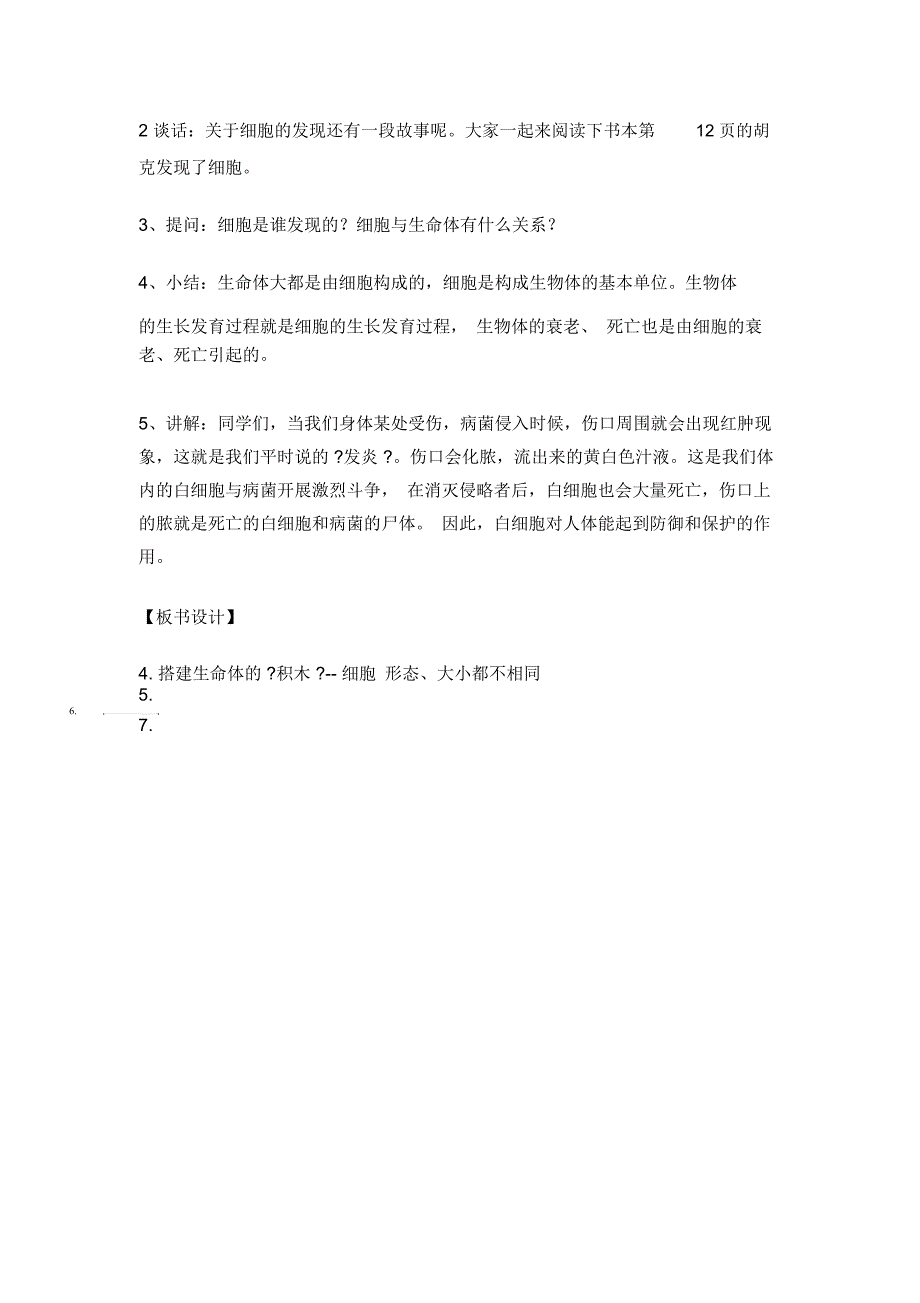 2 谈话：关于细胞的发现还有一段故事呢。大家一起来阅读下书本第 12 页的胡克发现了细胞。

3、提问：细胞是谁发现的？细胞与生命体有什么关系？

4、小结：生命体大都是由细胞构成的，细胞是构成生物体的基本单位。生物体的生长发育过程就是细胞的生长发育过程， 生物体的衰老、 死亡也是由细胞的衰老、死亡引起的。

5、讲解：同学们，当我们身体某处受伤，病菌侵入时候，伤口周围就会出现红肿现象，这就是我们平时说的 ?发炎 ?。伤口会化脓，流出来的黄白色汁液。这是我们体内的白细胞与病菌开展激烈斗争， 在消灭侵略者后，白细胞也会大量死亡，伤口上的脓就是死亡的白细胞和病菌的尸体。 因此，白细胞对人体能起到防御和保护的作用。

【板书设计】

4. 搭建生命体的 ?积木 ?-- 细胞 形态、大小都不相同
5.
6.
7.